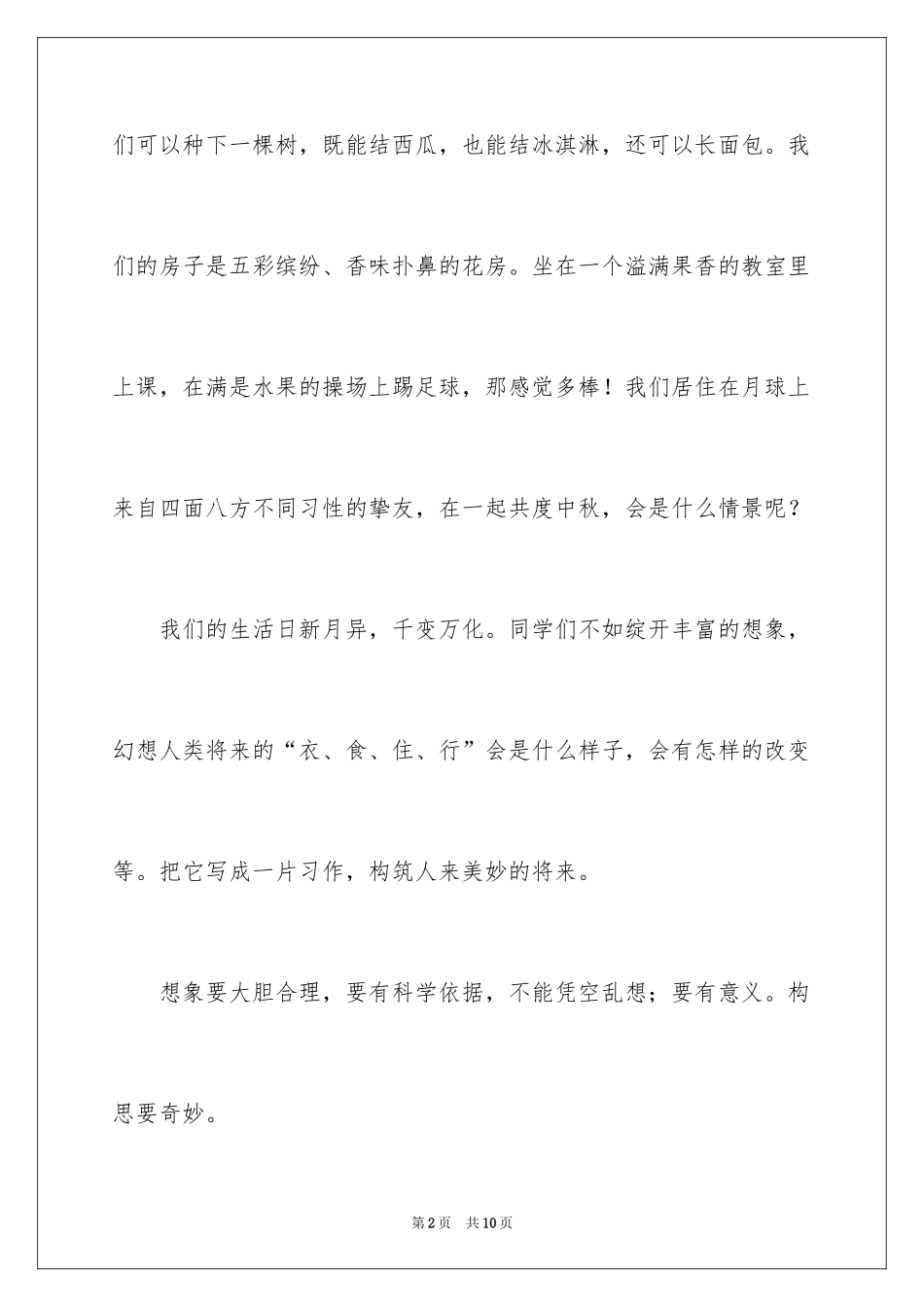 们可以种下一棵树，既能结西瓜，也能结冰淇淋，还可以长面包。我们的房子是五彩缤纷、香味扑鼻的花房。坐在一个溢满果香的教室里上课，在满是水果的操场上踢足球，那感觉多棒！我们居住在月球上来自四面八方不同习性的挚友，在一起共度中秋，会是什么情景呢？

我们的生活日新月异，千变万化。同学们不如绽开丰富的想象，幻想人类将来的“衣、食、住、行”会是什么样子，会有怎样的改变等。把它写成一片习作，构筑人来美妙的将来。

想象要大胆合理，要有科学依据，不能凭空乱想；要有意义。构思要奇妙。

第2页 共10页